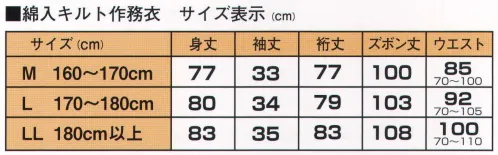 ■綿入キルト作務衣　サイズ表示 (cm)

| サイズ (cm) | 身丈 | 袖丈 | 裄丈 | ズボン丈 | ウエスト |
|---|---|---|---|---|---|
| M　160〜170cm | 77 | 33 | 77 | 100 | 85 70〜100 |
| L　170〜180cm | 80 | 34 | 79 | 103 | 92 70〜105 |
| LL 180cm以上 | 83 | 35 | 83 | 108 | 100 70〜110 |